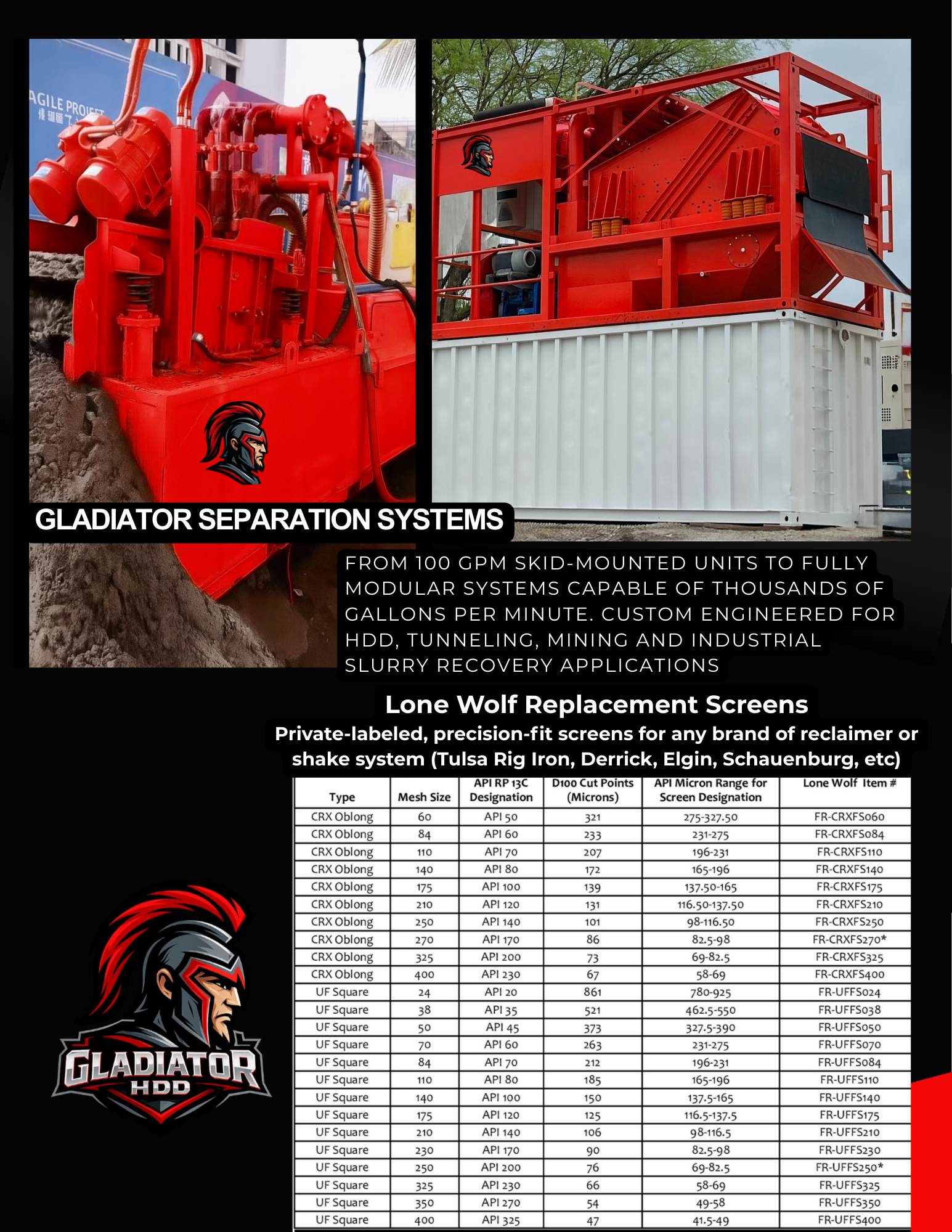 AGILE PROJECT

GLADIATOR SEPARATION SYSTEMS

FROM 100 GPM SKID-MOUNTED UNITS TO FULLY MODULAR SYSTEMS CAPABLE OF THOUSANDS OF GALLONS PER MINUTE. CUSTOM ENGINEERED FOR HDD, TUNNELING, MINING AND INDUSTRIAL SLURRY RECOVERY APPLICATIONS

Lone Wolf Replacement Screens

Private-labeled, precision-fit screens for any brand of reclaimer or shake system (Tulsa Rig Iron, Derrick, Elgin, Schauenburg, etc)

| Type | Mesh Size | API RP 13C Designation | D100 Cut Points (Microns) | API Micron Range for Screen Designation | Lone Wolf Item # |
|---|---|---|---|---|---|
| CRX Oblong | 60 | API 50 | 321 | 275-327.50 | FR-CRXFS060 |
| CRX Oblong | 84 | API 60 | 233 | 231-275 | FR-CRXFS084 |
| CRX Oblong | 110 | API 70 | 207 | 196-231 | FR-CRXFS110 |
| CRX Oblong | 140 | API 80 | 172 | 165-196 | FR-CRXFS140 |
| CRX Oblong | 175 | API 100 | 139 | 137.50-165 | FR-CRXFS175 |
| CRX Oblong | 210 | API 120 | 131 | 116.50-137.50 | FR-CRXFS210 |
| CRX Oblong | 250 | API 140 | 101 | 98-116.50 | FR-CRXFS250 |
| CRX Oblong | 270 | API 170 | 86 | 82.5-98 | FR-CRXFS270* |
| CRX Oblong | 325 | API 200 | 73 | 69-82.5 | FR-CRXFS325 |
| CRX Oblong | 400 | API 230 | 67 | 58-69 | FR-CRXFS400 |
| UF Square | 24 | API 20 | 861 | 780-925 | FR-UFFS024 |
| UF Square | 38 | API 35 | 521 | 462.5-550 | FR-UFFS038 |
| UF Square | 50 | API 45 | 373 | 327.5-390 | FR-UFFS050 |
| UF Square | 70 | API 60 | 263 | 231-275 | FR-UFFS070 |
| UF Square | 84 | API 70 | 212 | 196-231 | FR-UFFS084 |
| UF Square | 110 | API 80 | 185 | 165-196 | FR-UFFS110 |
| UF Square | 140 | API 100 | 150 | 137.5-165 | FR-UFFS140 |
| UF Square | 175 | API 120 | 125 | 116.5-137.5 | FR-UFFS175 |
| UF Square | 210 | API 140 | 106 | 98-116.5 | FR-UFFS210 |
| UF Square | 230 | API 170 | 90 | 82.5-98 | FR-UFFS230 |
| UF Square | 250 | API 200 | 76 | 69-82.5 | FR-UFFS250* |
| UF Square | 325 | API 230 | 66 | 58-69 | FR-UFFS325 |
| UF Square | 350 | API 270 | 54 | 49-58 | FR-UFFS350 |
| UF Square | 400 | API 325 | 47 | 41.5-49 | FR-UFFS400 |

GLADIATOR HDD